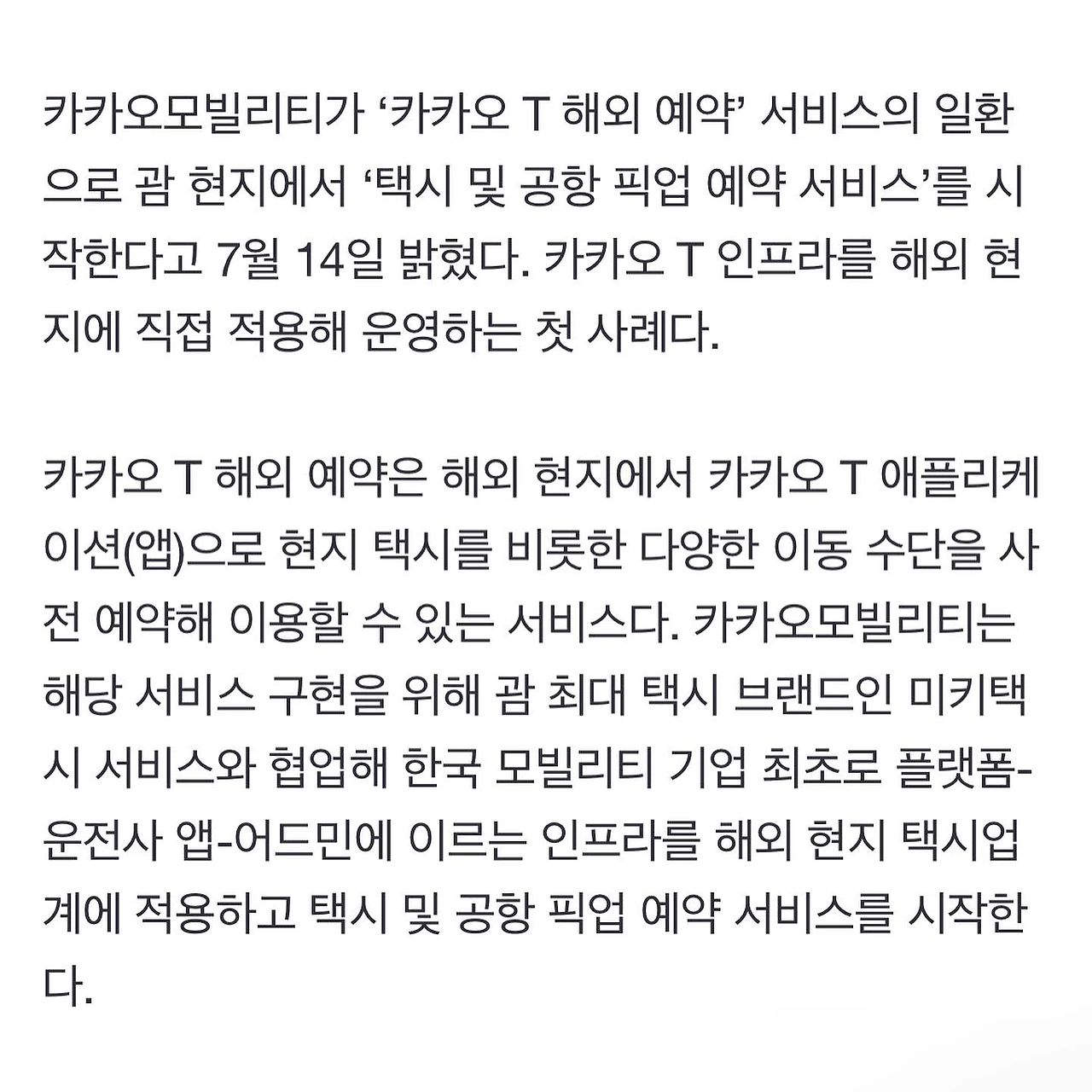 카카오모빌리티가 ‘카카오 T 해외 예약’ 서비스의 일환으로 괌 현지에서 ‘택시 및 공항 픽업 예약 서비스’를 시작한다고 7월 14일 밝혔다. 카카오 T 인프라를 해외 현지에 직접 적용해 운영하는 첫 사례다.

카카오 T 해외 예약은 해외 현지에서 카카오 T 애플리케이션(앱)으로 현지 택시를 비롯한 다양한 이동 수단을 사전 예약해 이용할 수 있는 서비스다. 카카오모빌리티는 해당 서비스 구현을 위해 괌 최대 택시 브랜드인 미키택시 서비스와 협업해 한국 모빌리티 기업 최초로 플랫폼-운전사 앱-어드민에 이르는 인프라를 해외 현지 택시업계에 적용하고 택시 및 공항 픽업 예약 서비스를 시작한다.